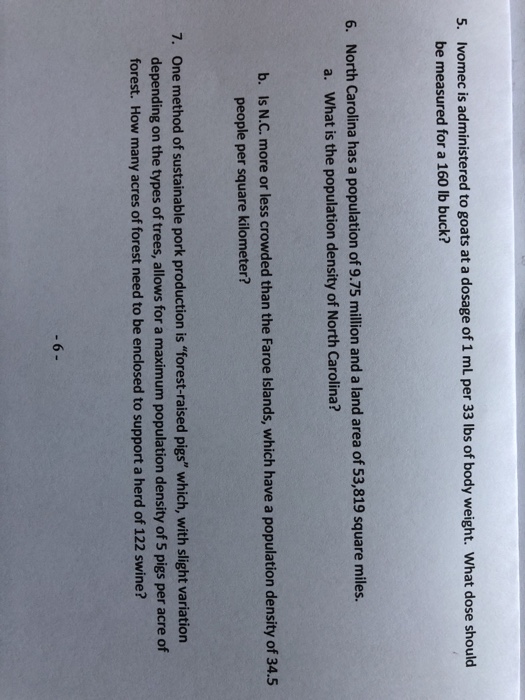 5. Ivomec is administered to goats at a dosage of 1 mL per 33 lbs of body weight. What dose should be measured for a 160 lb buck?

6. North Carolina has a population of 9.75 million and a land area of 53,819 square miles.
a. What is the population density of North Carolina?

b. Is N.C. more or less crowded than the Faroe Islands, which have a population density of 34.5 people per square kilometer?

7. One method of sustainable pork production is "forest-raised pigs" which, with slight variation depending on the types of trees, allows for a maximum population density of 5 pigs per acre of forest. How many acres of forest need to be enclosed to support a herd of 122 swine?

- 6 -